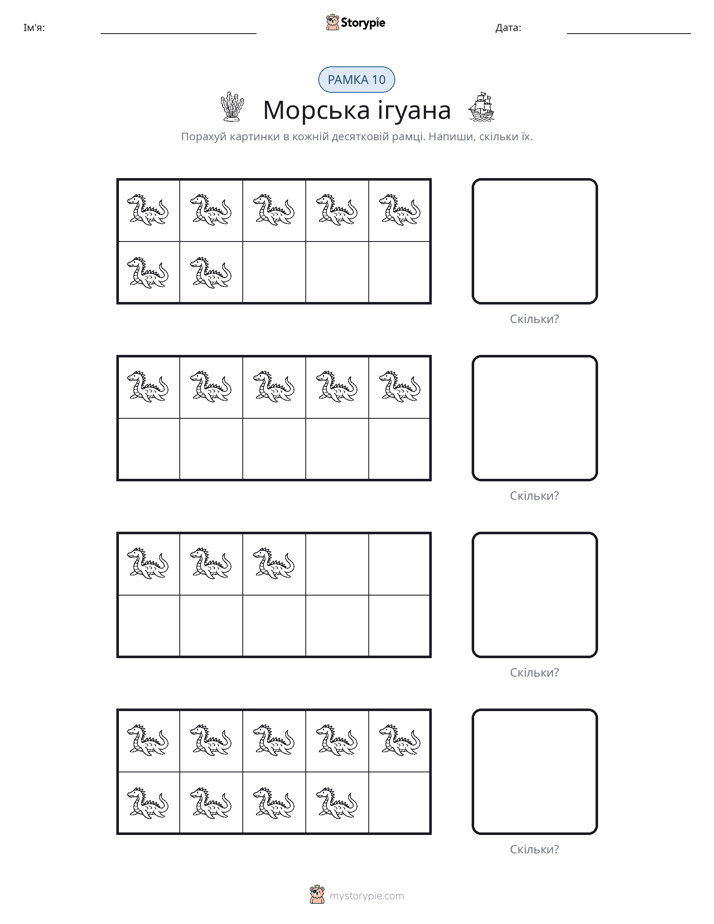 Ім'я: ____ Storypie Дата: ____

РАМКА 10

Морська ігуана

Порахуй картинки в кожній десятковій рамці. Напиши, скільки їх.

Скільки?

Скільки?

Скільки?

Скільки?

mystorypie.com